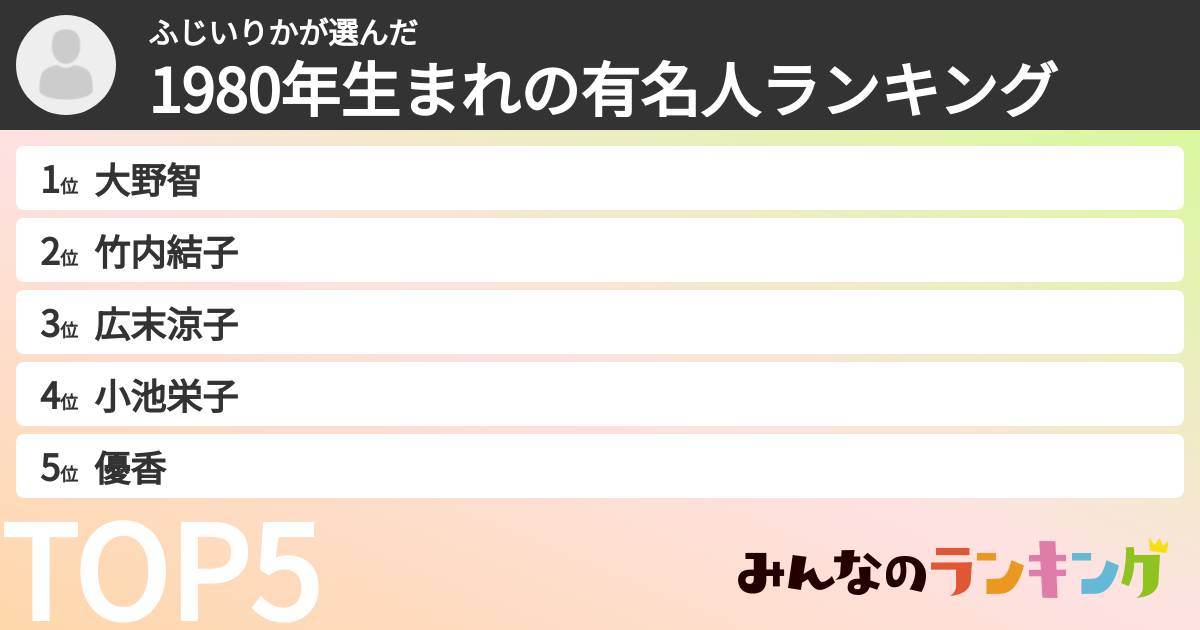 ふじいりかが選んだ
1980年生まれの有名人ランキング

1位 大野智
2位 竹内結子
3位 広末涼子
4位 小池栄子
5位 優香

TOP5

みんなのランキング